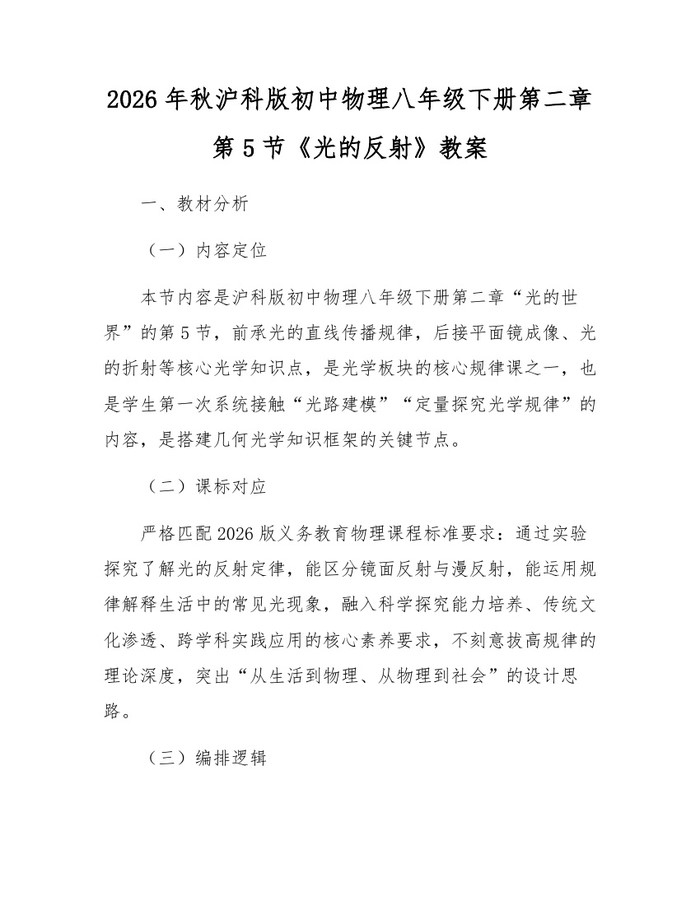 2026 年秋沪科版初中物理八年级下册第二章第 5 节《光的反射》教案

一、教材分析

（一）内容定位

本节内容是沪科版初中物理八年级下册第二章“光的世界”的第 5 节，前承光的直线传播规律，后接平面镜成像、光的折射等核心光学知识点，是光学板块的核心规律课之一，也是学生第一次系统接触“光路建模”“定量探究光学规律”的内容，是搭建几何光学知识框架的关键节点。

（二）课标对应

严格匹配 2026 版义务教育物理课程标准要求：通过实验探究了解光的反射定律，能区分镜面反射与漫反射，能运用规律解释生活中的常见光现象，融入科学探究能力培养、传统文化渗透、跨学科实践应用的核心素养要求，不刻意拔高规律的理论深度，突出“从生活到物理、从物理到社会”的设计思路。

（三）编排逻辑